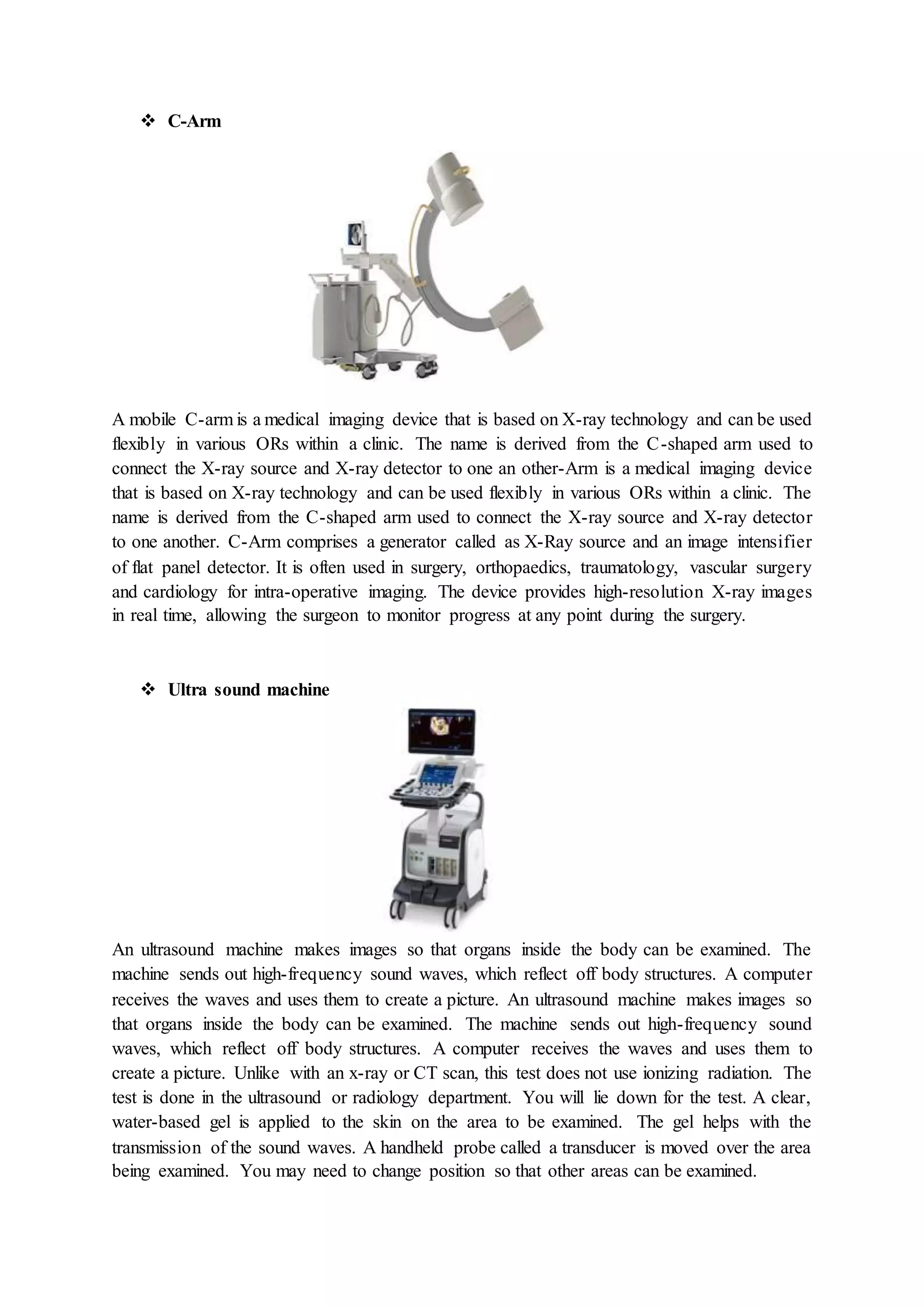 ❖ C-Arm

A mobile C-arm is a medical imaging device that is based on X-ray technology and can be used flexibly in various ORs within a clinic. The name is derived from the C-shaped arm used to connect the X-ray source and X-ray detector to one an other-Arm is a medical imaging device that is based on X-ray technology and can be used flexibly in various ORs within a clinic. The name is derived from the C-shaped arm used to connect the X-ray source and X-ray detector to one another. C-Arm comprises a generator called as X-Ray source and an image intensifier of flat panel detector. It is often used in surgery, orthopaedics, traumatology, vascular surgery and cardiology for intra-operative imaging. The device provides high-resolution X-ray images in real time, allowing the surgeon to monitor progress at any point during the surgery.

❖ Ultra sound machine

An ultrasound machine makes images so that organs inside the body can be examined. The machine sends out high-frequency sound waves, which reflect off body structures. A computer receives the waves and uses them to create a picture. An ultrasound machine makes images so that organs inside the body can be examined. The machine sends out high-frequency sound waves, which reflect off body structures. A computer receives the waves and uses them to create a picture. Unlike with an x-ray or CT scan, this test does not use ionizing radiation. The test is done in the ultrasound or radiology department. You will lie down for the test. A clear, water-based gel is applied to the skin on the area to be examined. The gel helps with the transmission of the sound waves. A handheld probe called a transducer is moved over the area being examined. You may need to change position so that other areas can be examined.